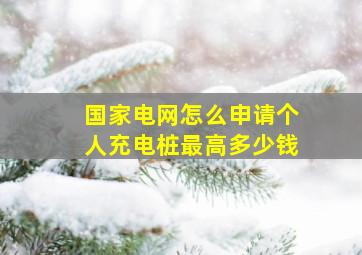 国家电网怎么申请个人充电桩最高多少钱